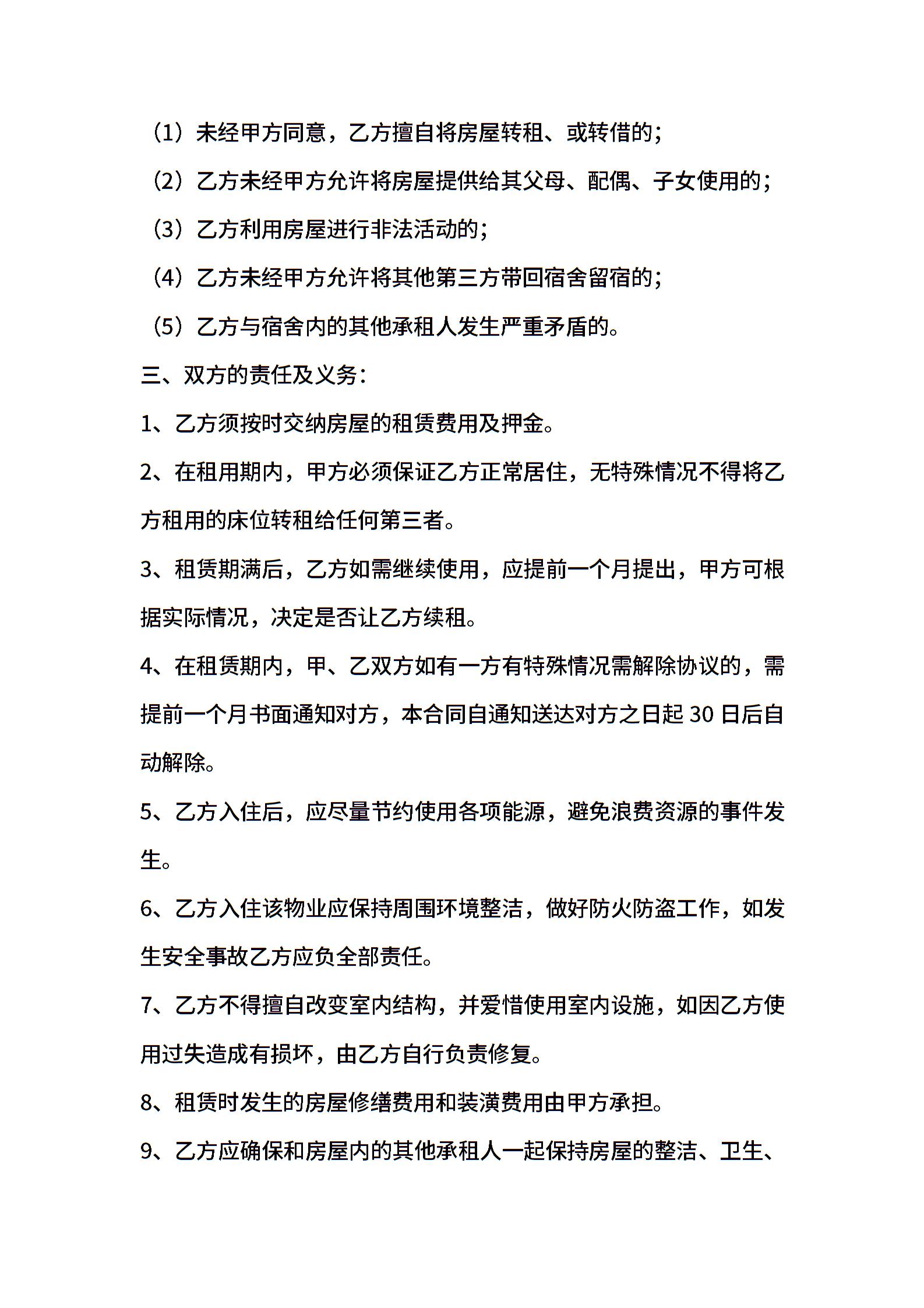 （1）未经甲方同意，乙方擅自将房屋转租、或转借的；

（2）乙方未经甲方允许将房屋提供给其父母、配偶、子女使用的；

（3）乙方利用房屋进行非法活动的；

（4）乙方未经甲方允许将其他第三方带回宿舍留宿的；

（5）乙方与宿舍内的其他承租人发生严重矛盾的。

三、双方的责任及义务：

1、乙方须按时交纳房屋的租赁费用及押金。

2、在租用期内，甲方必须保证乙方正常居住，无特殊情况不得将乙方租用的床位转租给任何第三者。

3、租赁期满后，乙方如需继续使用，应提前一个月提出，甲方可根据实际情况，决定是否让乙方续租。

4、在租赁期内，甲、乙双方如有一方有特殊情况需解除协议的，需提前一个月书面通知对方，本合同自通知送达对方之日起 30 日后自动解除。

5、乙方入住后，应尽量节约使用各项能源，避免浪费资源的事件发生。

6、乙方入住该物业应保持周围环境整洁，做好防火防盗工作，如发生安全事故乙方应负全部责任。

7、乙方不得擅自改变室内结构，并爱惜使用室内设施，如因乙方使用过失造成有损坏，由乙方自行负责修复。

8、租赁时发生的房屋修缮费用和装潢费用由甲方承担。

9、乙方应确保和房屋内的其他承租人一起保持房屋的整洁、卫生、